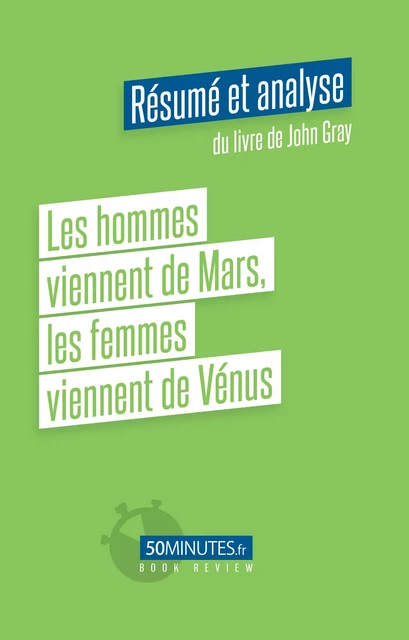 Résumé et analyse
du livre de John Gray

Les hommes viennent de Mars, les femmes viennent de Vénus

50MINUTES.fr
BOOK REVIEW